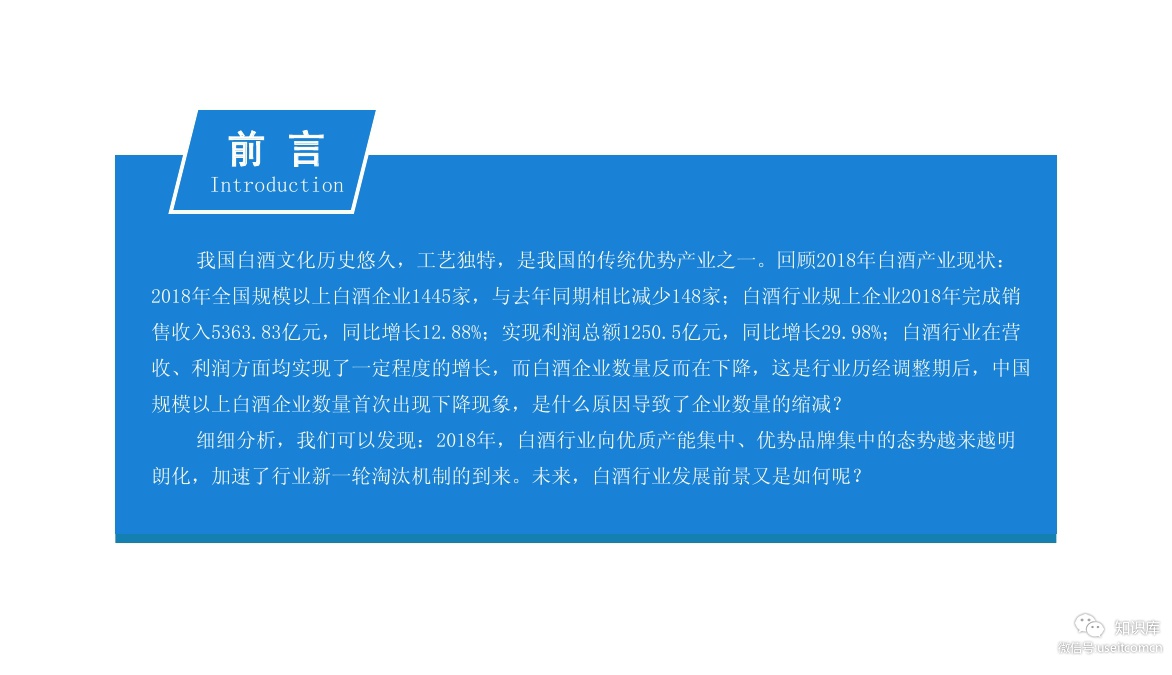 前言
Introduction

我国白酒文化历史悠久，工艺独特，是我国的传统优势产业之一。回顾2018年白酒产业现状：2018年全国规模以上白酒企业1445家，与去年同期相比减少148家；白酒行业规上企业2018年完成销售收入5363.83亿元，同比增长12.88%；实现利润总额1250.5亿元，同比增长29.98%；白酒行业在营收、利润方面均实现了一定程度的增长，而白酒企业数量反而在下降，这是行业历经调整期后，中国规模以上白酒企业数量首次出现下降现象，是什么原因导致了企业数量的缩减？

细细分析，我们可以发现：2018年，白酒行业向优质产能集中、优势品牌集中的态势越来越明朗化，加速了行业新一轮淘汰机制的到来。未来，白酒行业发展前景又是如何呢？

知识库
微信号:useitcomcn